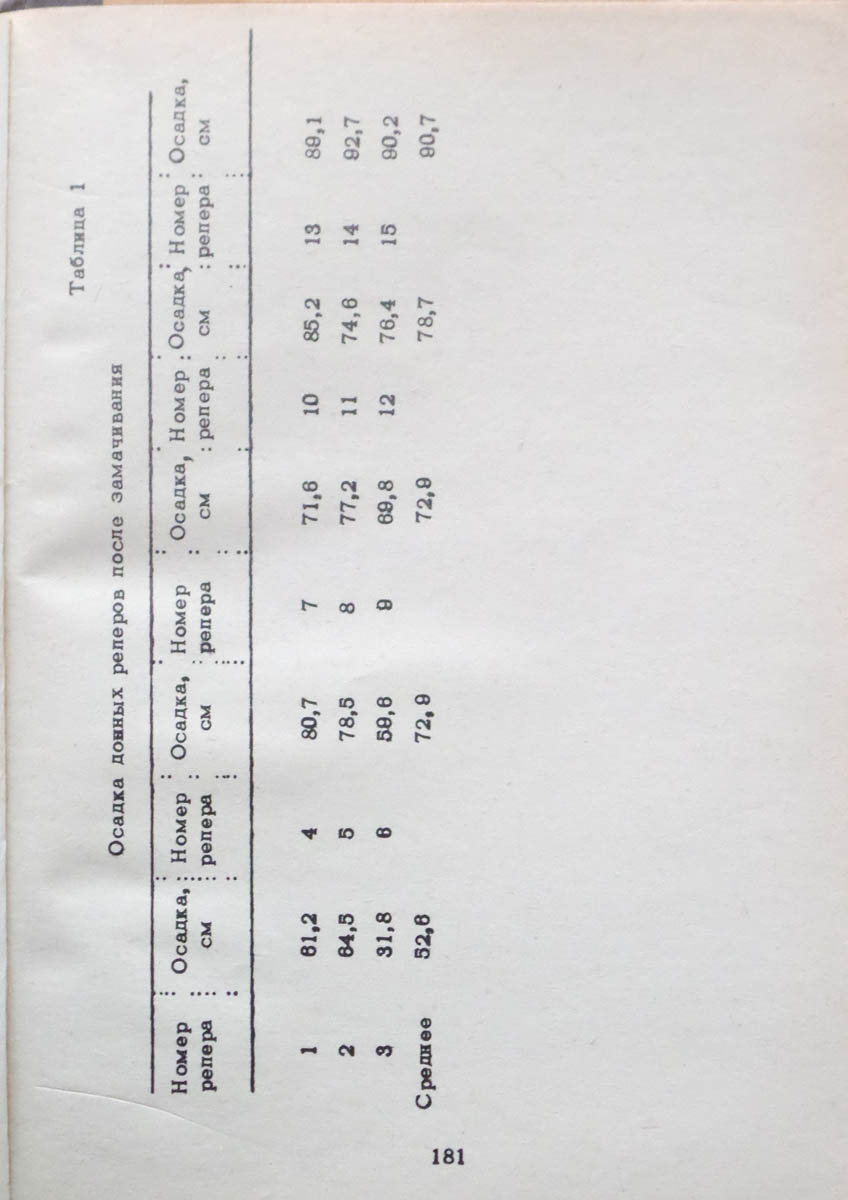 Таблица 1

Осадка донных реперов после замачивания

| Номер репера | Осадка, см | Номер репера | Осадка, см | Номер репера | Осадка, см | Номер репера | Осадка, см | Номер репера | Осадка, см |
|---|---|---|---|---|---|---|---|---|---|
| 1 | 61,2 | 4 | 80,7 | 7 | 71,6 | 10 | 85,2 | 13 | 89,1 |
| 2 | 64,5 | 5 | 78,5 | 8 | 77,2 | 11 | 74,6 | 14 | 92,7 |
| 3 | 31,8 | 6 | 59,6 | 9 | 69,8 | 12 | 76,4 | 15 | 90,2 |
| Среднее | 52,6 | | 72,9 | | 72,9 | | 78,7 | | 90,7 |

181